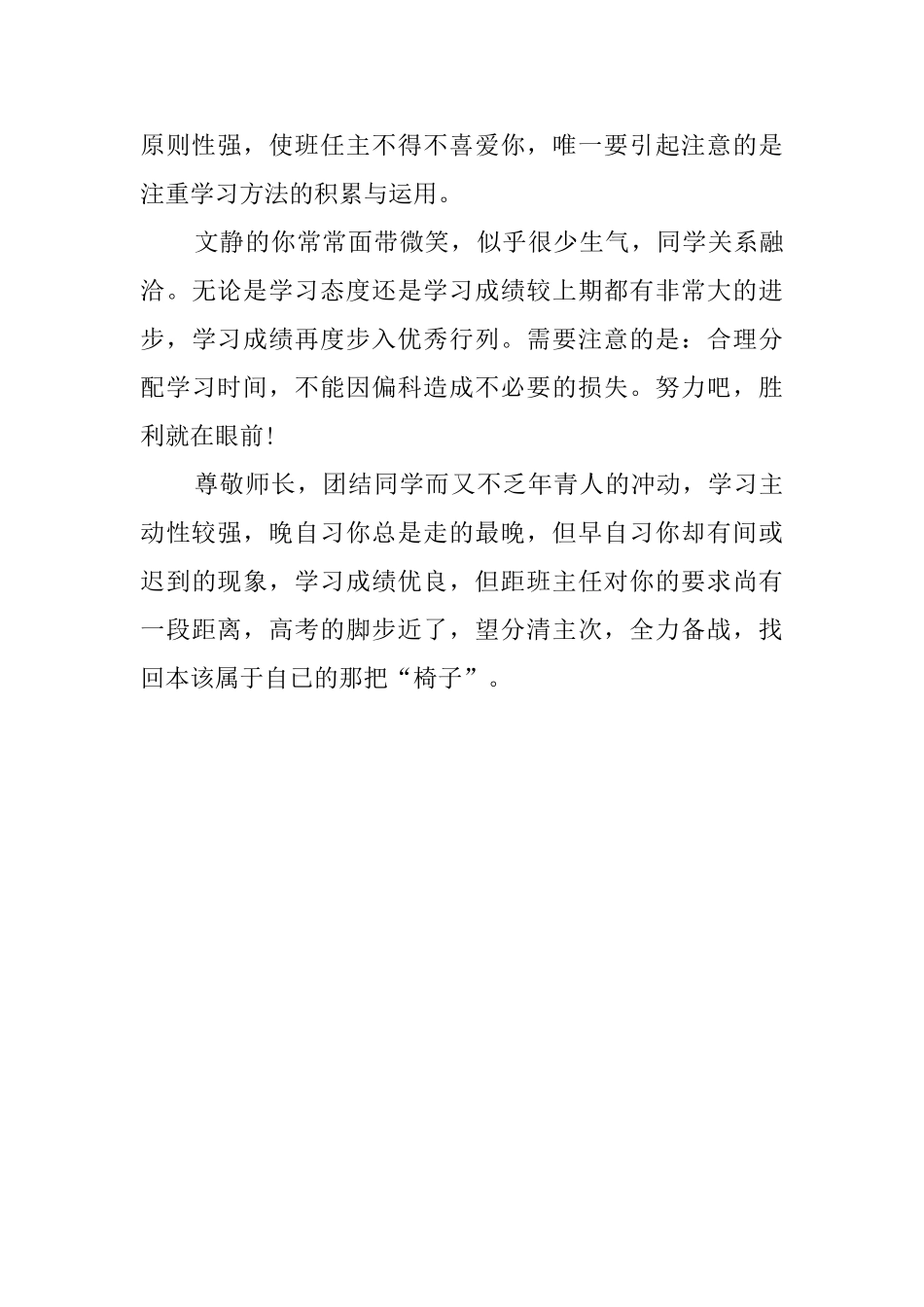 原则性强，使班任主不得不喜爱你，唯一要引起注意的是注重学习方法的积累与运用。

文静的你常常面带微笑，似乎很少生气，同学关系融洽。无论是学习态度还是学习成绩较上期都有非常大的进步，学习成绩再度步入优秀行列。需要注意的是：合理分配学习时间，不能因偏科造成不必要的损失。努力吧，胜利就在眼前!

尊敬师长，团结同学而又不乏年青人的冲动，学习主动性较强，晚自习你总是走的最晚，但早自习你却有间或迟到的现象，学习成绩优良，但距班主任对你的要求尚有一段距离，高考的脚步近了，望分清主次，全力备战，找回本该属于自己的那把“椅子”。